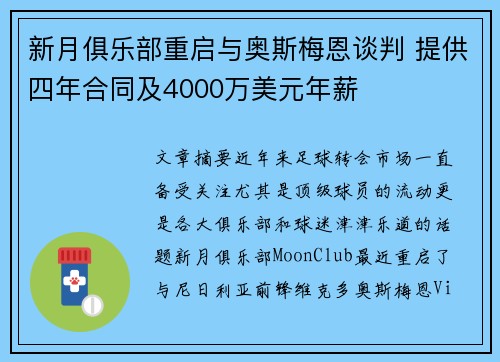 新月俱乐部重启与奥斯梅恩谈判 提供四年合同及4000万美元年薪

文章摘要近年来足球转会市场一直备受关注尤其是顶级球员的流动更是各大俱乐部和球迷津津乐道的话题新月俱乐部MoonClub最近重启了与尼日利亚前锋维克多奥斯梅恩Vi